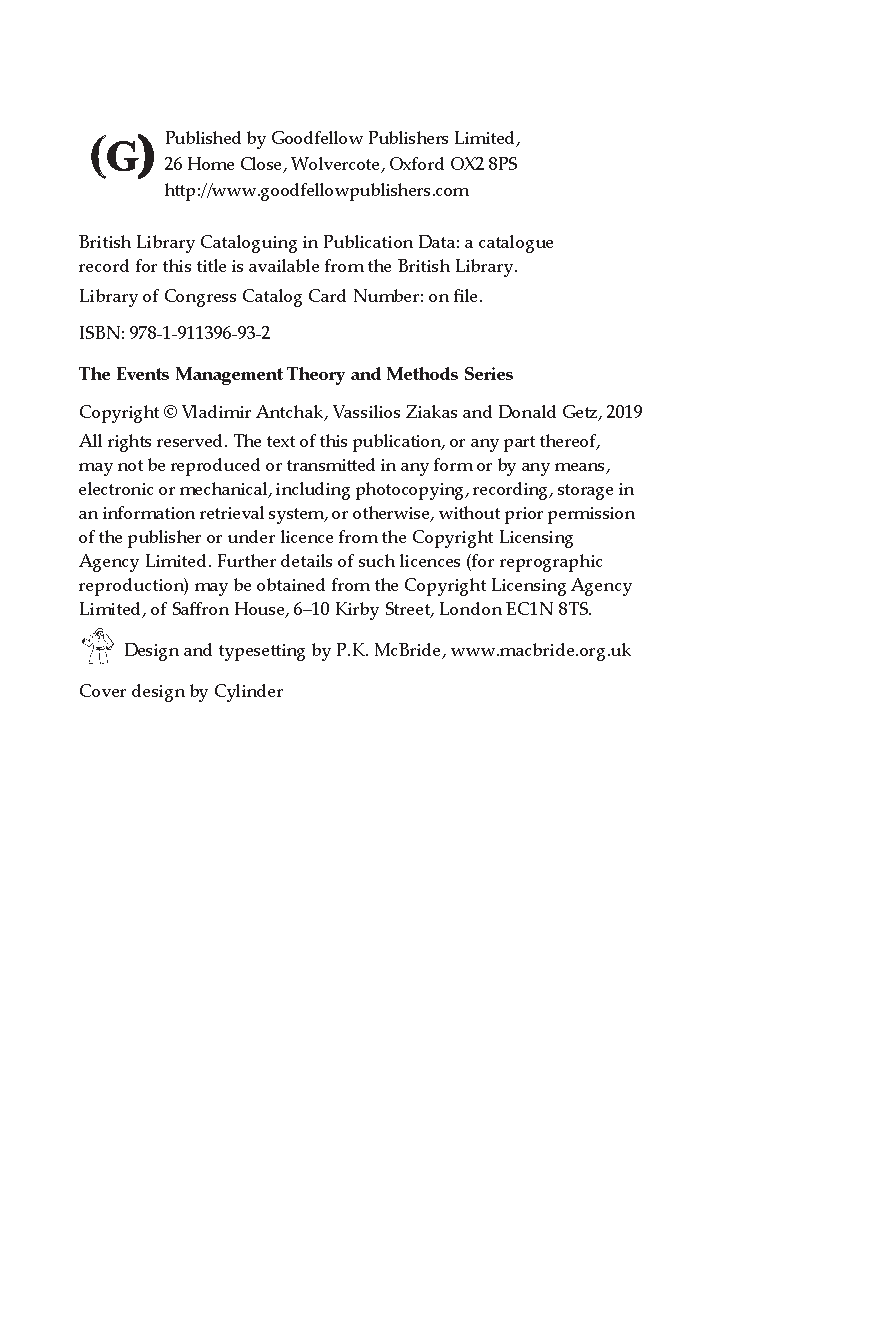 (G)

Published by Goodfellow Publishers Limited,
26 Home Close, Wolvercote, Oxford OX2 8PS
http://www.goodfellowpublishers.com

British Library Cataloguing in Publication Data: a catalogue record for this title is available from the British Library.

Library of Congress Catalog Card Number: on file.

ISBN: 978-1-911396-93-2

The Events Management Theory and Methods Series

Copyright © Vladimir Antchak, Vassilios Ziakas and Donald Getz, 2019

All rights reserved. The text of this publication, or any part thereof, may not be reproduced or transmitted in any form or by any means, electronic or mechanical, including photocopying, recording, storage in an information retrieval system, or otherwise, without prior permission of the publisher or under licence from the Copyright Licensing Agency Limited. Further details of such licences (for reprographic reproduction) may be obtained from the Copyright Licensing Agency Limited, of Saffron House, 6–10 Kirby Street, London EC1N 8TS.

Design and typesetting by P.K. McBride, www.macbride.org.uk

Cover design by Cylinder